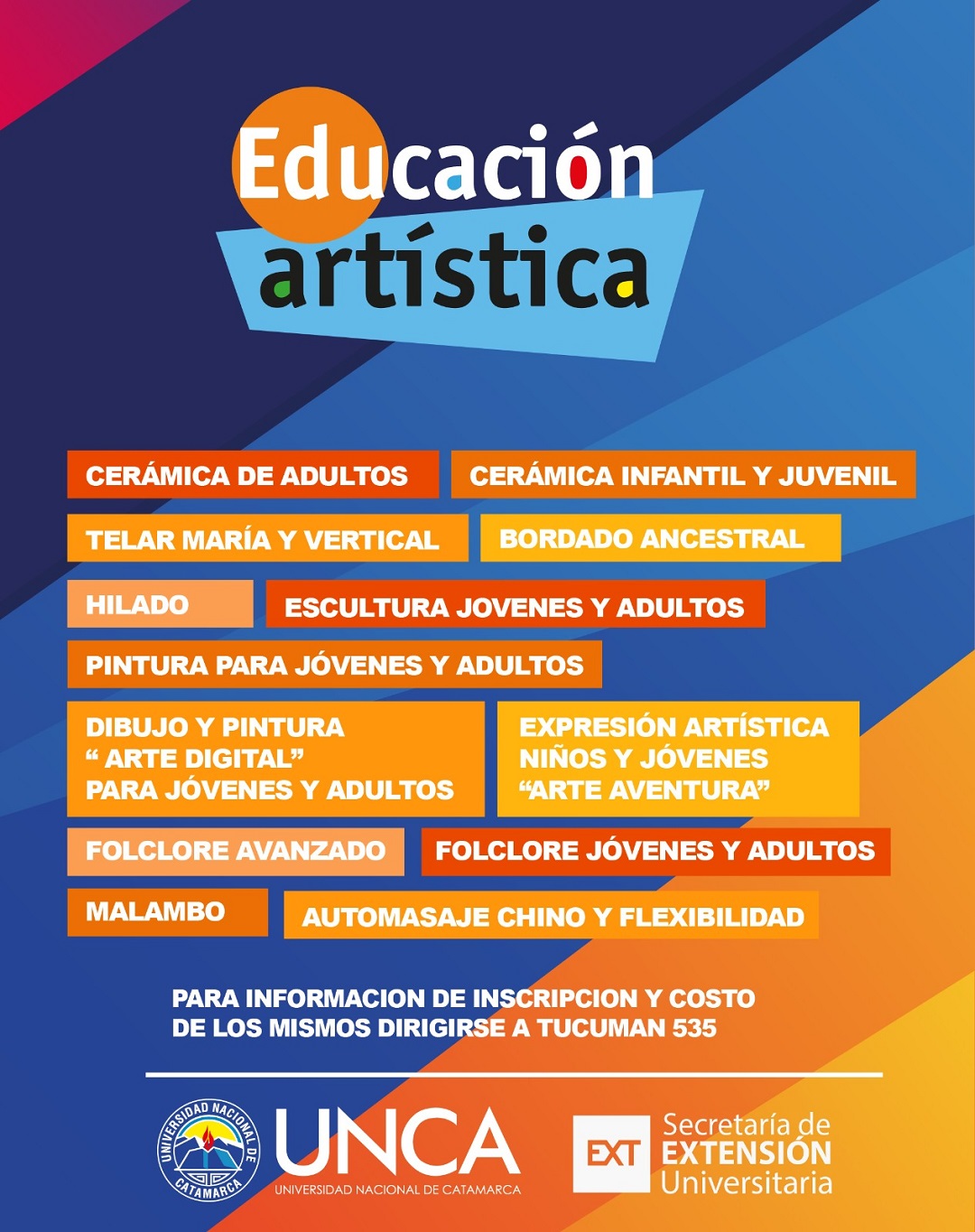 Educación artística

CERÁMICA DE ADULTOS

CERÁMICA INFANTIL Y JUVENIL

TELAR MARÍA Y VERTICAL

BORDADO ANCESTRAL

HILADO

ESCULTURA JOVENES Y ADULTOS

PINTURA PARA JÓVENES Y ADULTOS

DIBUJO Y PINTURA
" ARTE DIGITAL"
PARA JÓVENES Y ADULTOS

EXPRESIÓN ARTÍSTICA
NIÑOS Y JÓVENES
"ARTE AVENTURA"

FOLCLORE AVANZADO

FOLCLORE JÓVENES Y ADULTOS

MALAMBO

AUTOMASAJE CHINO Y FLEXIBILIDAD

PARA INFORMACION DE INSCRIPCION Y COSTO
DE LOS MISMOS DIRIGIRSE A TUCUMAN 535

UNIVERSIDAD NACIONAL DE CATAMARCA

UNCA
UNIVERSIDAD NACIONAL DE CATAMARCA

EXT
Secretaría de
EXTENSIÓN
Universitaria